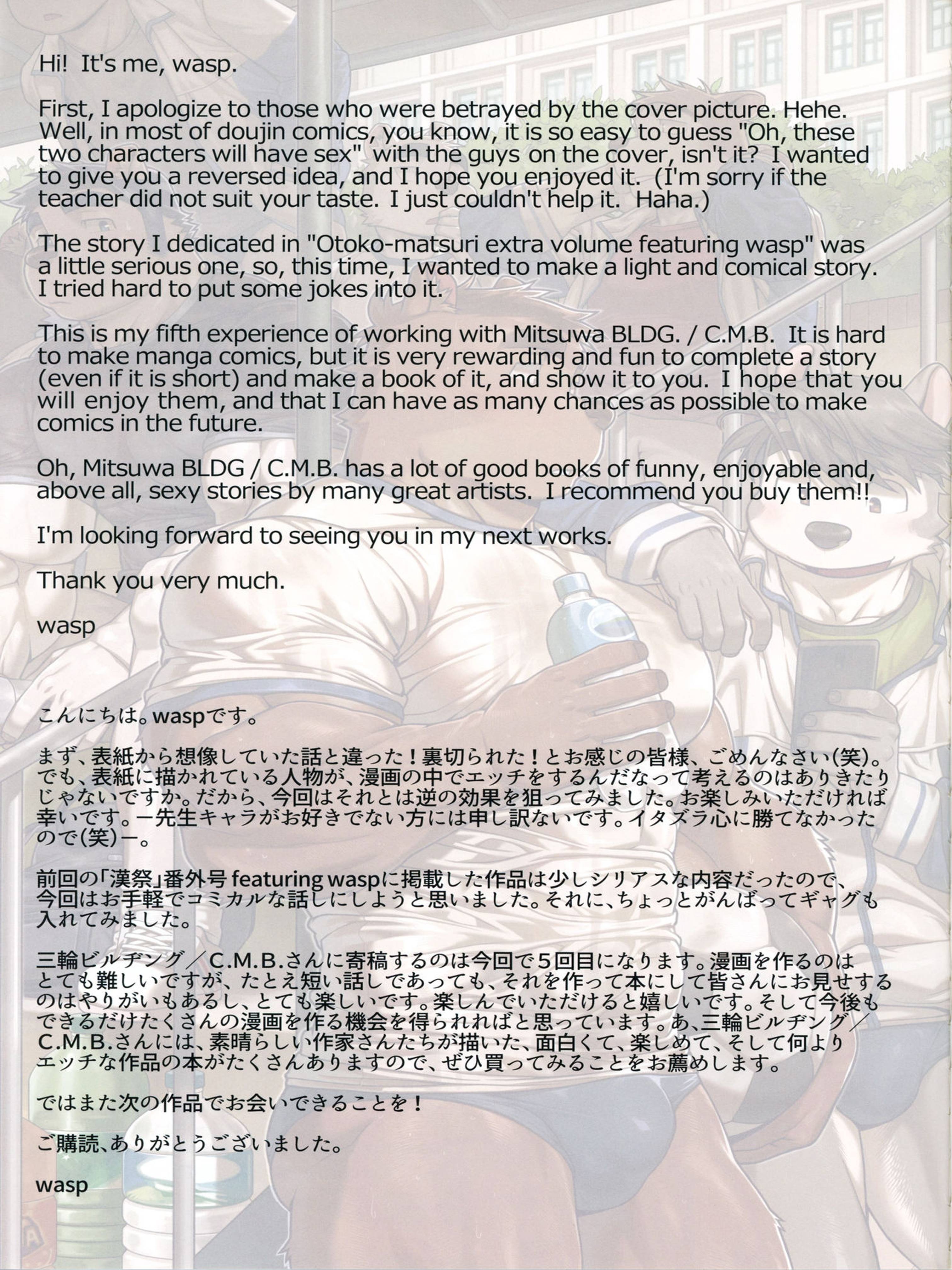 Hi! It's me, wasp.

First, I apologize to those who were betrayed by the cover picture. Hehe. Well, in most of doujin comics, you know, it is so easy to guess "Oh, these two characters will have sex" with the guys on the cover, isn't it? I wanted to give you a reversed idea, and I hope you enjoyed it. (I'm sorry if the teacher did not suit your taste. I just couldn't help it. Haha.)

The story I dedicated in "Otoko-matsuri extra volume featuring wasp" was a little serious one, so, this time, I wanted to make a light and comical story. I tried hard to put some jokes into it.

This is my fifth experience of working with Mitsuwa BLDG. / C.M.B. It is hard to make manga comics, but it is very rewarding and fun to complete a story (even if it is short) and make a book of it, and show it to you. I hope that you will enjoy them, and that I can have as many chances as possible to make comics in the future.

Oh, Mitsuwa BLDG / C.M.B. has a lot of good books of funny, enjoyable and, above all, sexy stories by many great artists. I recommend you buy them!!

I'm looking forward to seeing you in my next works.

Thank you very much.

wasp

こんにちは。waspです。

まず、表紙から想像していた話と違った！裏切られた！とお感じの皆様、ごめんなさい(笑)。でも、表紙に描かれている人物が、漫画の中でエッチをするんだなって考えるのはありきたりじゃないですか。だから、今回はそれとは逆の効果を狙ってみました。お楽しみいただければ幸いです。ー先生キャラがお好きでない方には申し訳ないです。イタズラ心に勝てなかったので(笑)ー。

前回の「漢祭」番外号 featuring waspに掲載した作品は少しシリアスな内容だったので、今回はお手軽でコミカルな話しにしようと思いました。それに、ちょっとがんばってギャグも入れてみました。

三輪ビルヂング／C.M.B.さんに寄稿するのは今回で5回目になります。漫画を作るのはとても難しいですが、たとえ短い話しであっても、それを作って本にして皆さんにお見せするのはやりがいもあるし、とても楽しいです。楽しんでいただけると嬉しいです。そして今後もできるだけたくさんの漫画を作る機会を得られればと思っています。あ、三輪ビルヂング／C.M.B.さんには、素晴らしい作家さんたちが描いた、面白くて、楽しめて、そして何よりエッチな作品の本がたくさんありますので、ぜひ買ってみることをお薦めします。

ではまた次の作品でお会いできることを！

ご購読、ありがとうございました。

wasp